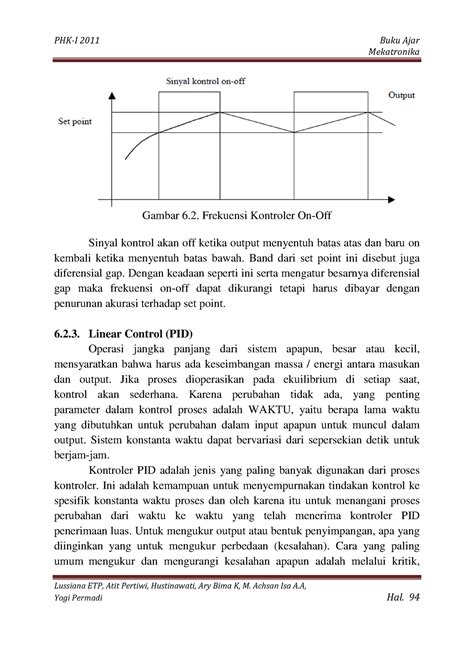 PHK-I 2011

Buku Ajar Mekatronika

Sinyal kontrol on-off

Output

Set point

Gambar 6.2. Frekuensi Kontroler On-Off

Sinyal kontrol akan off ketika output menyentuh batas atas dan baru on kembali ketika menyentuh batas bawah. Band dari set point ini disebut juga diferensial gap. Dengan keadaan seperti ini serta mengatur besarnya diferensial gap maka frekuensi on-off dapat dikurangi tetapi harus dibayar dengan penurunan akurasi terhadap set point.

6.2.3. Linear Control (PID)

Operasi jangka panjang dari sistem apapun, besar atau kecil, mensyaratkan bahwa harus ada keseimbangan massa / energi antara masukan dan output. Jika proses dioperasikan pada ekuilibrium di setiap saat, kontrol akan sederhana. Karena perubahan tidak ada, yang penting parameter dalam kontrol proses adalah WAKTU, yaitu berapa lama waktu yang dibutuhkan untuk perubahan dalam input apapun untuk muncul dalam output. Sistem konstanta waktu dapat bervariasi dari sepersekian detik untuk berjam-jam.

Kontroler PID adalah jenis yang paling banyak digunakan dari proses kontroler. Ini adalah kemampuan untuk menyempurnakan tindakan kontrol ke spesifik konstanta waktu proses dan oleh karena itu untuk menangani proses perubahan dari waktu ke waktu yang telah menerima kontroler PID penerimaan luas. Untuk mengukur output atau bentuk penyimpangan, apa yang diinginkan yang untuk mengukur perbedaan (kesalahan). Cara yang paling umum mengukur dan mengurangi kesalahan apapun adalah melalui kritik,

Lussiana ETP, Atit Pertiwi, Hustinawati, Ary Bima K, M. Achsan Isa A.A, Yogi Permadi

Hal. 94